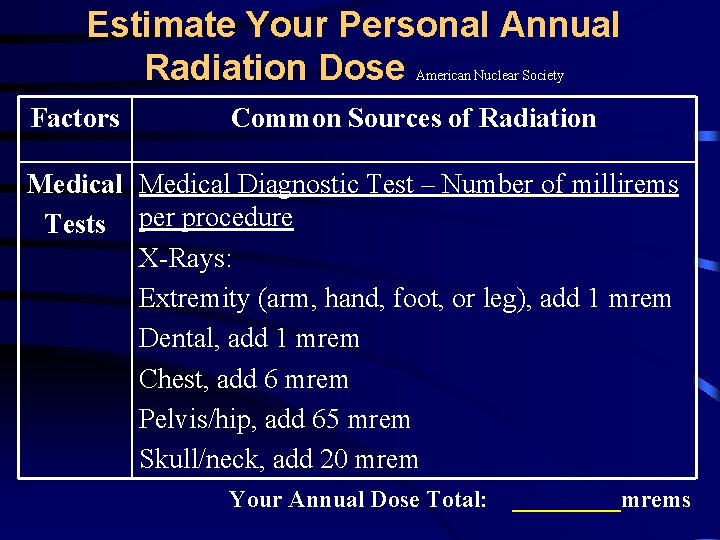 Estimate Your Personal Annual Radiation Dose American Nuclear Society

| Factors | Common Sources of Radiation |
|---|---|
| Medical Tests | Medical Diagnostic Test – Number of millirems per procedure<br>X-Rays:<br>Extremity (arm, hand, foot, or leg), add 1 mrem<br>Dental, add 1 mrem<br>Chest, add 6 mrem<br>Pelvis/hip, add 65 mrem<br>Skull/neck, add 20 mrem |

Your Annual Dose Total: _________mrems